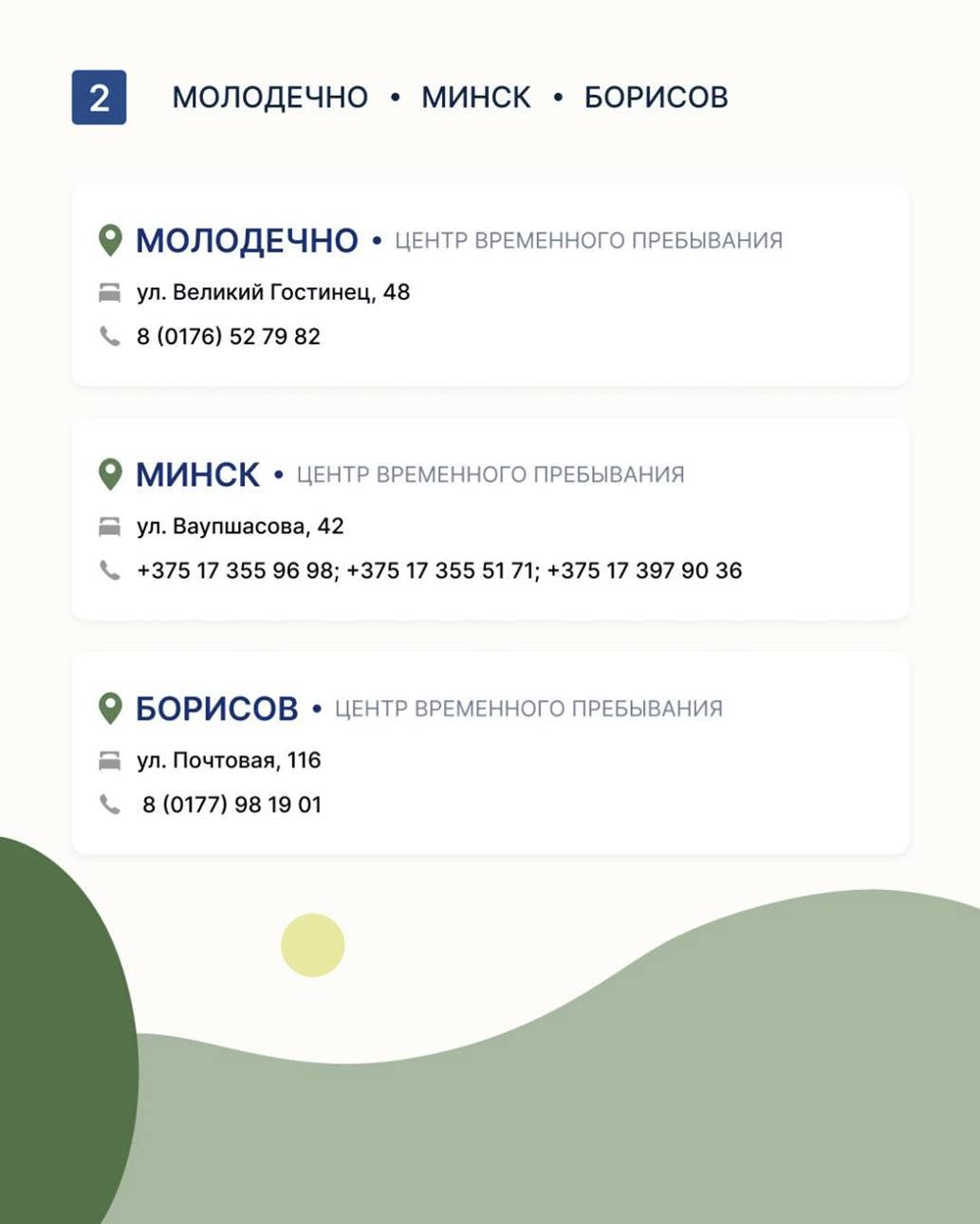 2 МОЛОДЕЧНО • МИНСК • БОРИСОВ

МОЛОДЕЧНО • ЦЕНТР ВРЕМЕННОГО ПРЕБЫВАНИЯ

ул. Великий Гостинец, 48

8 (0176) 52 79 82

МИНСК • ЦЕНТР ВРЕМЕННОГО ПРЕБЫВАНИЯ

ул. Ваупшасова, 42

+375 17 355 96 98; +375 17 355 51 71; +375 17 397 90 36

БОРИСОВ • ЦЕНТР ВРЕМЕННОГО ПРЕБЫВАНИЯ

ул. Почтовая, 116

8 (0177) 98 19 01